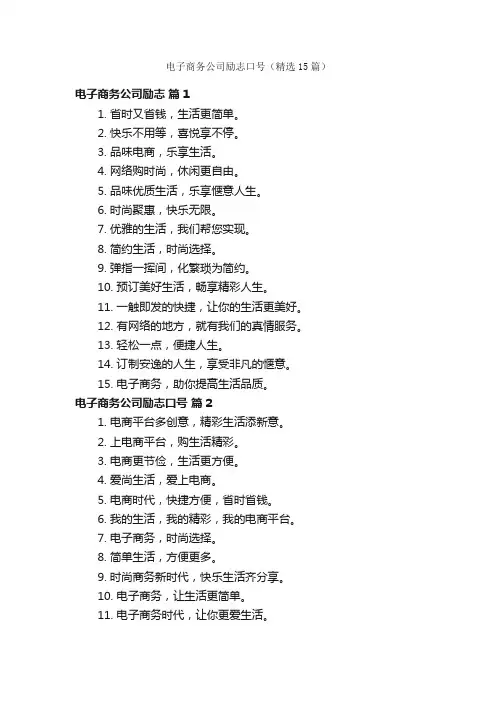 电子商务公司励志口号（精选 15 篇）

电子商务公司励志 篇 1

1. 省时又省钱，生活更简单。
2. 快乐不用等，喜悦享不停。
3. 品味电商，乐享生活。
4. 网络购时尚，休闲更自由。
5. 品味优质生活，乐享惬意人生。
6. 时尚聚惠，快乐无限。
7. 优雅的生活，我们帮您实现。
8. 简约生活，时尚选择。
9. 弹指一挥间，化繁琐为简约。
10. 预订美好生活，畅享精彩人生。
11. 一触即发的快捷，让你的生活更美好。
12. 有网络的地方，就有我们的真情服务。
13. 轻松一点，便捷人生。
14. 订制安逸的人生，享受非凡的惬意。
15. 电子商务，助你提高生活品质。

电子商务公司励志口号 篇 2

1. 电商平台多创意，精彩生活添新意。
2. 上电商平台，购生活精彩。
3. 电商更节俭，生活更方便。
4. 爱尚生活，爱上电商。
5. 电商时代，快捷方便，省时省钱。
6. 我的生活，我的精彩，我的电商平台。
7. 电子商务，时尚选择。
8. 简单生活，方便更多。
9. 时尚商务新时代，快乐生活齐分享。
10. 电子商务，让生活更简单。
11. 电子商务时代，让你更爱生活。